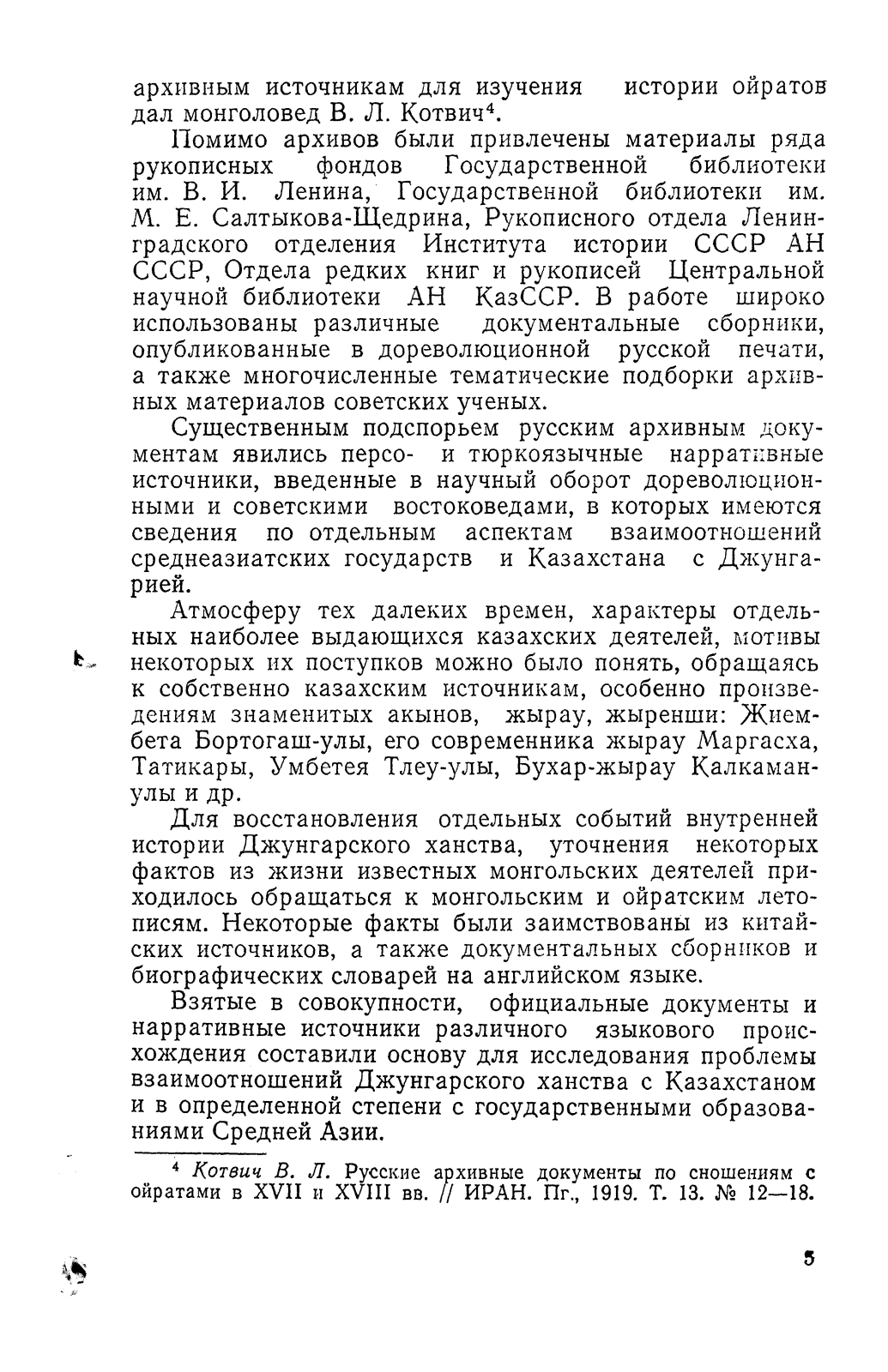 архивным источникам для изучения истории ойратов дал монголовед В. Л. Котвич$^4$.

Помимо архивов были привлечены материалы ряда рукописных фондов Государственной библиотеки им. В. И. Ленина, Государственной библиотеки им. М. Е. Салтыкова-Щедрина, Рукописного отдела Ленинградского отделения Института истории СССР АН СССР, Отдела редких книг и рукописей Центральной научной библиотеки АН КазССР. В работе широко использованы различные документальные сборники, опубликованные в дореволюционной русской печати, а также многочисленные тематические подборки архивных материалов советских ученых.

Существенным подспорьем русским архивным документам явились персо- и тюркоязычные нарративные источники, введенные в научный оборот дореволюционными и советскими востоковедами, в которых имеются сведения по отдельным аспектам взаимоотношений среднеазиатских государств и Казахстана с Джунгарией.

Атмосферу тех далеких времен, характеры отдельных наиболее выдающихся казахских деятелей, мотивы некоторых их поступков можно было понять, обращаясь к собственно казахским источникам, особенно произведениям знаменитых акынов, жырау, жыренши: Жиембета Бортогаш-улы, его современника жырау Маргасха, Татикары, Умбетея Тлеу-улы, Бухар-жырау Калкаман-улы и др.

Для восстановления отдельных событий внутренней истории Джунгарского ханства, уточнения некоторых фактов из жизни известных монгольских деятелей приходилось обращаться к монгольским и ойратским летописям. Некоторые факты были заимствованы из китайских источников, а также документальных сборников и биографических словарей на английском языке.

Взятые в совокупности, официальные документы и нарративные источники различного языкового происхождения составили основу для исследования проблемы взаимоотношений Джунгарского ханства с Казахстаном и в определенной степени с государственными образованиями Средней Азии.

$^4$ Котвич В. Л. Русские архивные документы по сношениям с ойратами в XVII и XVIII вв. // ИРАН. Пг., 1919. Т. 13. № 12—18.

5